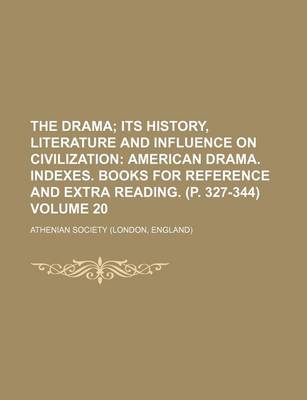 THE DRAMA; ITS HISTORY, LITERATURE AND INFLUENCE ON CIVILIZATION: AMERICAN DRAMA. INDEXES. BOOKS FOR REFERENCE AND EXTRA READING. (P. 327-344) VOLUME 20

ATHENIAN SOCIETY (LONDON, ENGLAND)